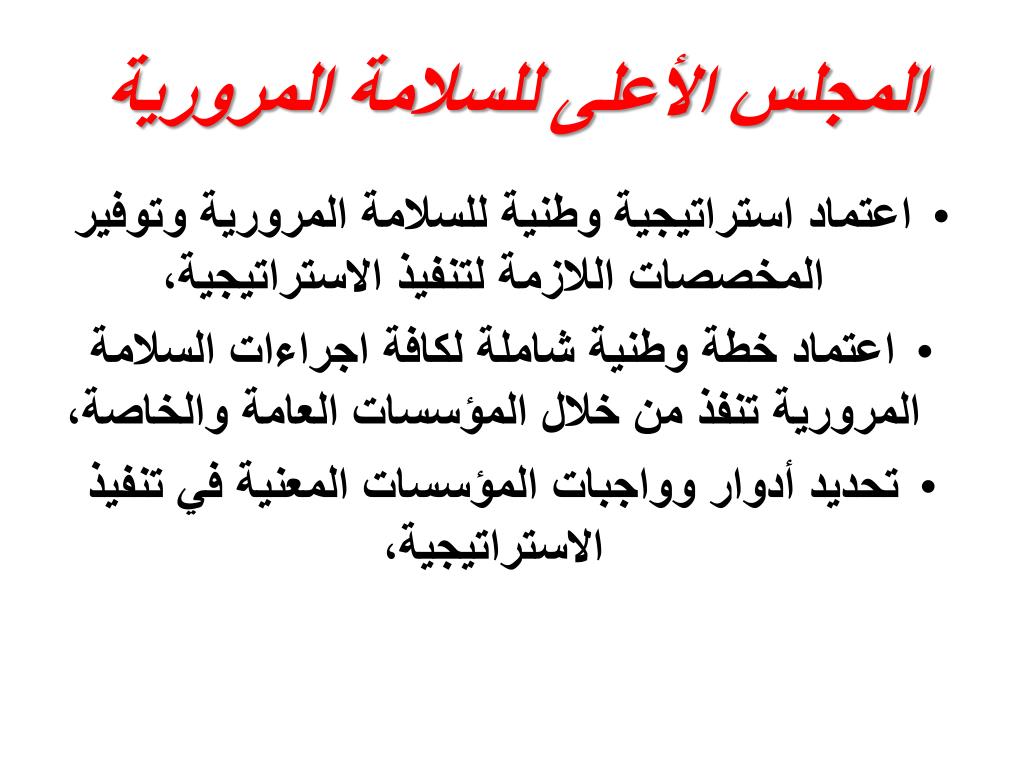 المجلس الأعلى للسلامة المرورية

• اعتماد استراتيجية وطنية للسلامة المرورية وتوفير المخصصات اللازمة لتنفيذ الاستراتيجية،

• اعتماد خطة وطنية شاملة لكافة اجراءات السلامة المرورية تنفذ من خلال المؤسسات العامة والخاصة،

• تحديد أدوار وواجبات المؤسسات المعنية في تنفيذ الاستراتيجية،